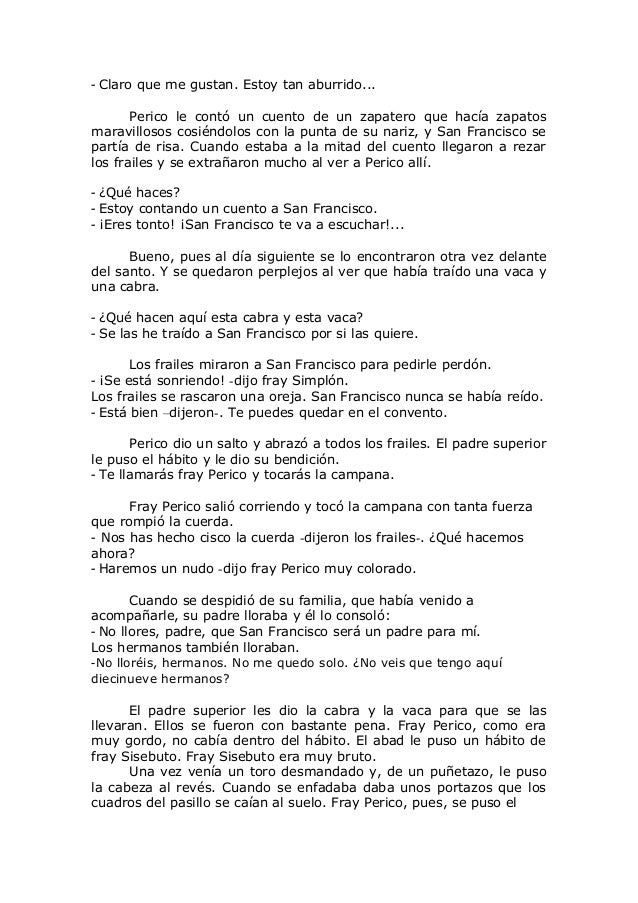 - Claro que me gustan. Estoy tan aburrido...

Perico le contó un cuento de un zapatero que hacía zapatos maravillosos cosiéndolos con la punta de su nariz, y San Francisco se partía de risa. Cuando estaba a la mitad del cuento llegaron a rezar los frailes y se extrañaron mucho al ver a Perico allí.

- ¿Qué haces?
- Estoy contando un cuento a San Francisco.
- ¡Eres tonto! ¡San Francisco te va a escuchar!...

Bueno, pues al día siguiente se lo encontraron otra vez delante del santo. Y se quedaron perplejos al ver que había traído una vaca y una cabra.

- ¿Qué hacen aquí esta cabra y esta vaca?
- Se las he traído a San Francisco por si las quiere.

Los frailes miraron a San Francisco para pedirle perdón.
- ¡Se está sonriendo! -dijo fray Simplón.
Los frailes se rascaron una oreja. San Francisco nunca se había reído.
- Está bien –dijeron-. Te puedes quedar en el convento.

Perico dio un salto y abrazó a todos los frailes. El padre superior le puso el hábito y le dio su bendición.
- Te llamarás fray Perico y tocarás la campana.

Fray Perico salió corriendo y tocó la campana con tanta fuerza que rompió la cuerda.
- Nos has hecho cisco la cuerda -dijeron los frailes-. ¿Qué hacemos ahora?
- Haremos un nudo -dijo fray Perico muy colorado.

Cuando se despidió de su familia, que había venido a acompañarle, su padre lloraba y él lo consoló:
- No llores, padre, que San Francisco será un padre para mí.
Los hermanos también lloraban.
-No lloréis, hermanos. No me quedo solo. ¿No veis que tengo aquí diecinueve hermanos?

El padre superior les dio la cabra y la vaca para que se las llevaran. Ellos se fueron con bastante pena. Fray Perico, como era muy gordo, no cabía dentro del hábito. El abad le puso un hábito de fray Sisebuto. Fray Sisebuto era muy bruto.
Una vez venía un toro desmandado y, de un puñetazo, le puso la cabeza al revés. Cuando se enfadaba daba unos portazos que los cuadros del pasillo se caían al suelo. Fray Perico, pues, se puso el